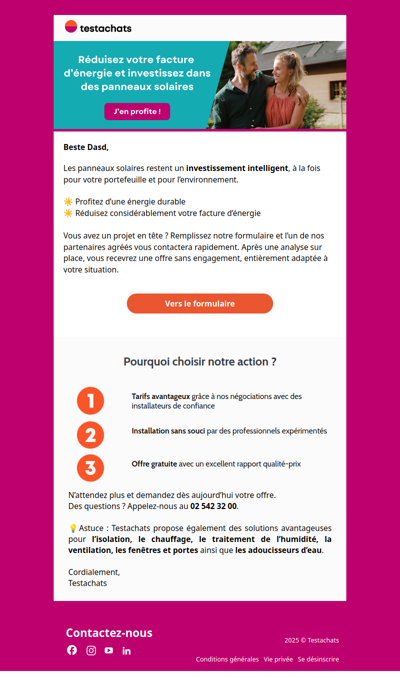 testachats

Réduisez votre facture d'énergie et investissez dans des panneaux solaires

J'en profite !

Beste Dasd,

Les panneaux solaires restent un investissement intelligent, à la fois pour votre portefeuille et pour l'environnement.

☀️ Profitez d'une énergie durable
☀️ Réduisez considérablement votre facture d'énergie

Vous avez un projet en tête ? Remplissez notre formulaire et l'un de nos partenaires agréés vous contactera rapidement. Après une analyse sur place, vous recevrez une offre sans engagement, entièrement adaptée à votre situation.

Vers le formulaire

Pourquoi choisir notre action ?

1 Tarifs avantageux grâce à nos négociations avec des installateurs de confiance

2 Installation sans souci par des professionnels expérimentés

3 Offre gratuite avec un excellent rapport qualité-prix

N'attendez plus et demandez dès aujourd'hui votre offre.
Des questions ? Appelez-nous au 02 542 32 00.

💡 Astuce : Testachats propose également des solutions avantageuses pour l'isolation, le chauffage, le traitement de l'humidité, la ventilation, les fenêtres et portes ainsi que les adoucisseurs d'eau.

Cordialement,
Testachats

Contactez-nous

2025 © Testachats

Conditions générales Vie privée Se désinscrire